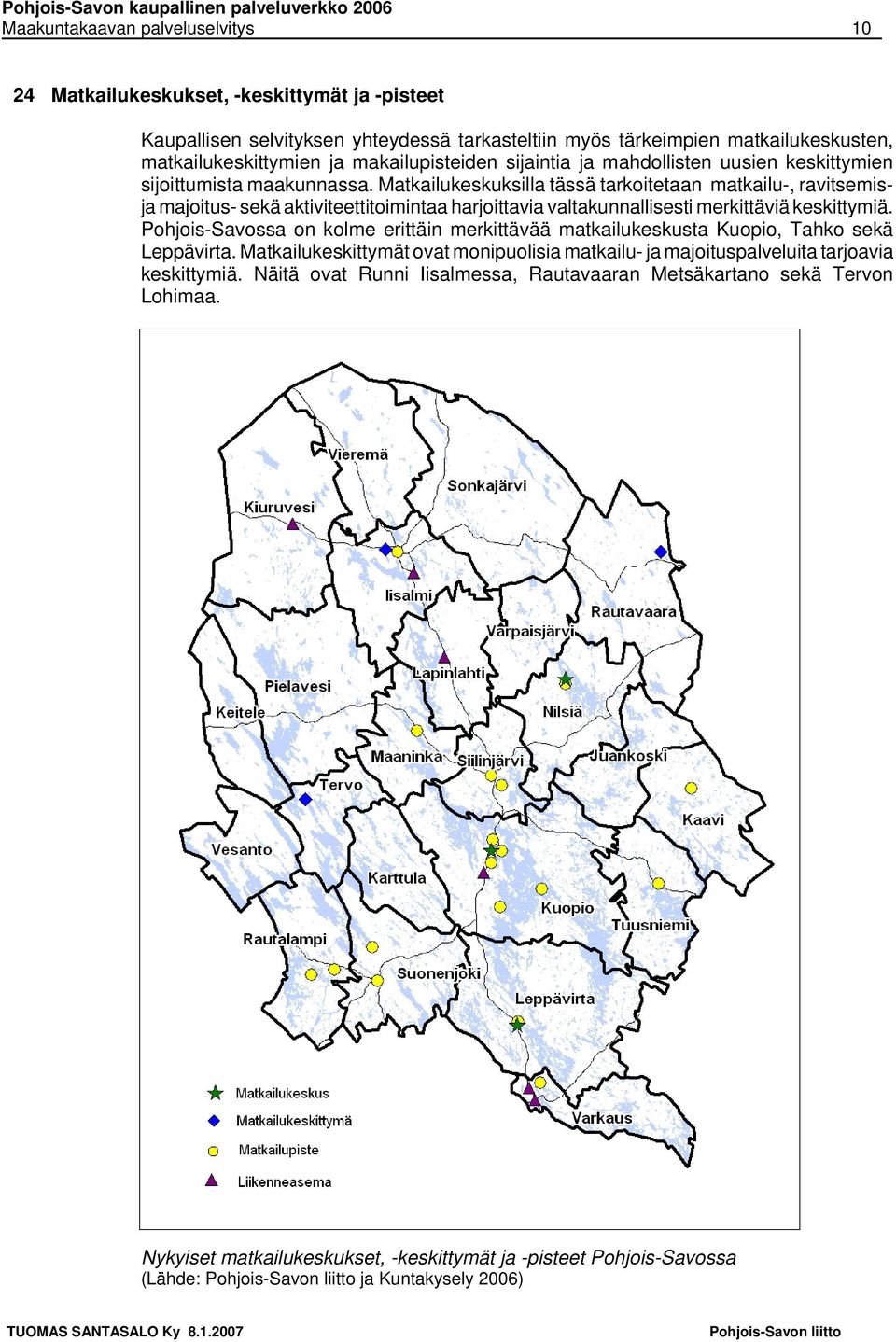 Pohjois-Savon kaupallinen palveluverkko 2006
Maakuntakaavan palveluselvitys 10

24 Matkailukeskukset, -keskittymät ja -pisteet

Kaupallisen selvityksen yhteydessä tarkasteltiin myös tärkeimpien matkailukeskusten, matkailukeskittymien ja makailupisteiden sijaintia ja mahdollisten uusien keskittymien sijoittumista maakunnassa. Matkailukeskuksilla tässä tarkoitetaan matkailu-, ravitsemis- ja majoitus- sekä aktiviteettitoimintaa harjoittavia valtakunnallisesti merkittäviä keskittymiä. Pohjois-Savossa on kolme erittäin merkittävää matkailukeskusta Kuopio, Tahko sekä Leppävirta. Matkailukeskittymät ovat monipuolisia matkailu- ja majoituspalveluita tarjoavia keskittymiä. Näitä ovat Runni Iisalmessa, Rautavaaran Metsäkartano sekä Tervon Lohimaa.

Vieremä
Sonkajärvi
Kiuruvesi
Iisalmi
Rautavaara
Varpaisjärvi
Lapinlahti
Pielavesi
Keitele
Nilsiä
Maaninka
Siilinjärvi
Juankoski
Tervo
Kaavi
Vesanto
Karttula
Kuopio
Tuusniemi
Rautalampi
Suonenjoki
Leppävirta
Varkaus

Matkailukeskus
Matkailukeskittymä
Matkailupiste
Liikenneasema

Nykyiset matkailukeskukset, -keskittymät ja -pisteet Pohjois-Savossa
(Lähde: Pohjois-Savon liitto ja Kuntakysely 2006)

TUOMAS SANTASALO Ky 8.1.2007 Pohjois-Savon liitto